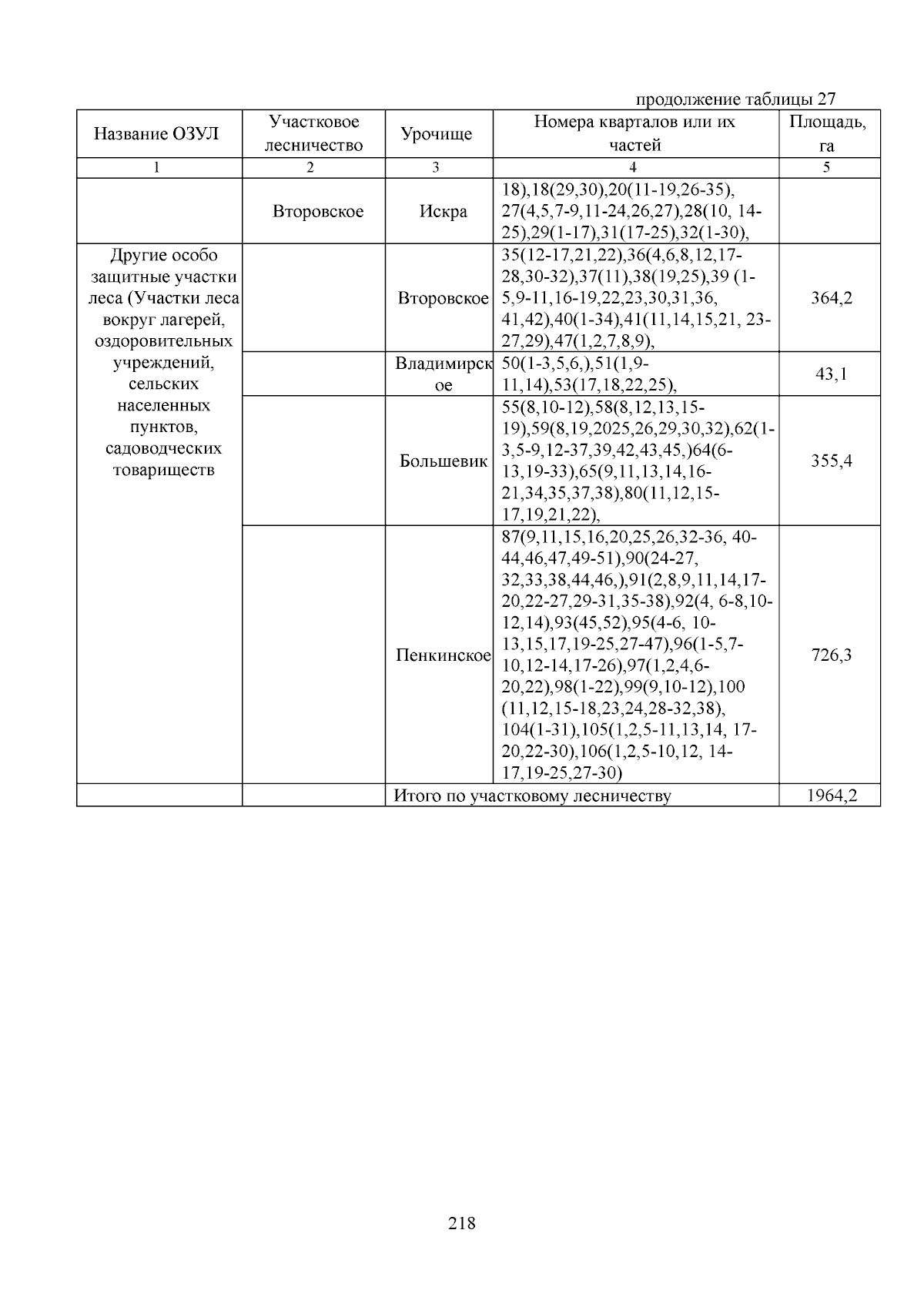 продолжение таблицы 27

| Название ОЗУЛ | Участковое лесничество | Урочище | Номера кварталов или их частей | Площадь, га |
|---|---|---|---|---|
| 1 | 2 | 3 | 4 | 5 |
| | Второвское | Искра | 18),18(29,30),20(11-19,26-35), 27(4,5,7-9,11-24,26,27),28(10, 14-25),29(1-17),31(17-25),32(1-30), | |
| Другие особо защитные участки леса (Участки леса вокруг лагерей, оздоровительных учреждений, сельских населенных пунктов, садоводческих товариществ | | Второвское | 35(12-17,21,22),36(4,6,8,12,17-28,30-32),37(11),38(19,25),39 (1-5,9-11,16-19,22,23,30,31,36, 41,42),40(1-34),41(11,14,15,21, 23-27,29),47(1,2,7,8,9), | 364,2 |
| | | Владимирское | 50(1-3,5,6,),51(1,9-11,14),53(17,18,22,25), | 43,1 |
| | | Большевик | 55(8,10-12),58(8,12,13,15-19),59(8,19,2025,26,29,30,32),62(1-3,5-9,12-37,39,42,43,45,)64(6-13,19-33),65(9,11,13,14,16-21,34,35,37,38),80(11,12,15-17,19,21,22), | 355,4 |
| | | Пенкинское | 87(9,11,15,16,20,25,26,32-36, 40-44,46,47,49-51),90(24-27, 32,33,38,44,46,),91(2,8,9,11,14,17-20,22-27,29-31,35-38),92(4, 6-8,10-12,14),93(45,52),95(4-6, 10-13,15,17,19-25,27-47),96(1-5,7-10,12-14,17-26),97(1,2,4,6-20,22),98(1-22),99(9,10-12),100 (11,12,15-18,23,24,28-32,38), 104(1-31),105(1,2,5-11,13,14, 17-20,22-30),106(1,2,5-10,12, 14-17,19-25,27-30) | 726,3 |
| | | Итого по участковому лесничеству | | 1964,2 |

218